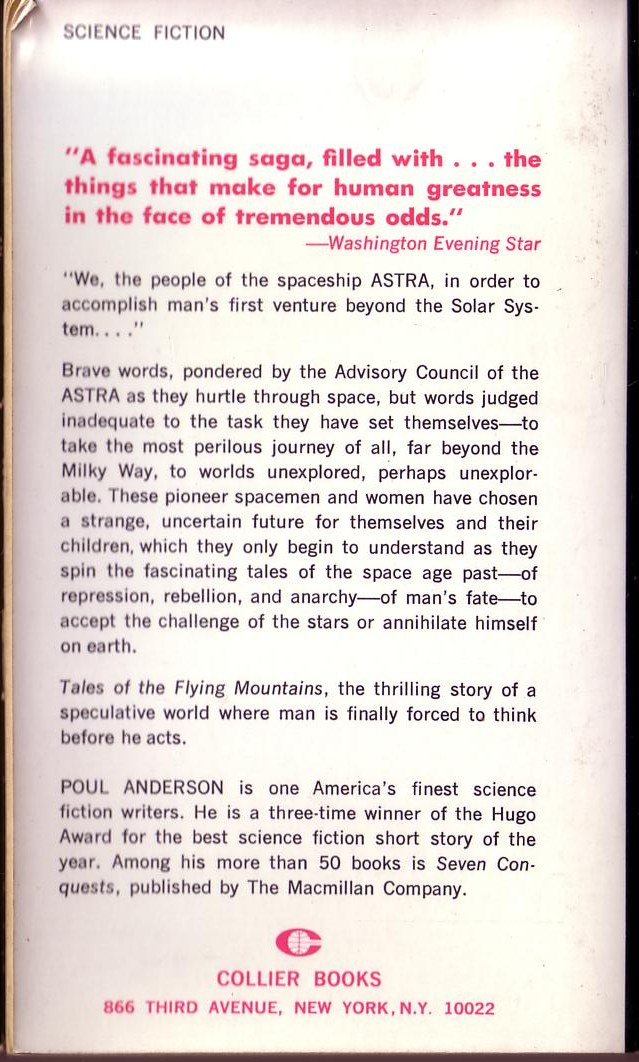 SCIENCE FICTION

"A fascinating saga, filled with . . . the things that make for human greatness in the face of tremendous odds."
—Washington Evening Star

"We, the people of the spaceship ASTRA, in order to accomplish man's first venture beyond the Solar System. . . ."

Brave words, pondered by the Advisory Council of the ASTRA as they hurtle through space, but words judged inadequate to the task they have set themselves—to take the most perilous journey of all, far beyond the Milky Way, to worlds unexplored, perhaps unexplorable. These pioneer spacemen and women have chosen a strange, uncertain future for themselves and their children, which they only begin to understand as they spin the fascinating tales of the space age past—of repression, rebellion, and anarchy—of man's fate—to accept the challenge of the stars or annihilate himself on earth.

Tales of the Flying Mountains, the thrilling story of a speculative world where man is finally forced to think before he acts.

POUL ANDERSON is one America's finest science fiction writers. He is a three-time winner of the Hugo Award for the best science fiction short story of the year. Among his more than 50 books is Seven Conquests, published by The Macmillan Company.

COLLIER BOOKS
866 THIRD AVENUE, NEW YORK, N.Y. 10022